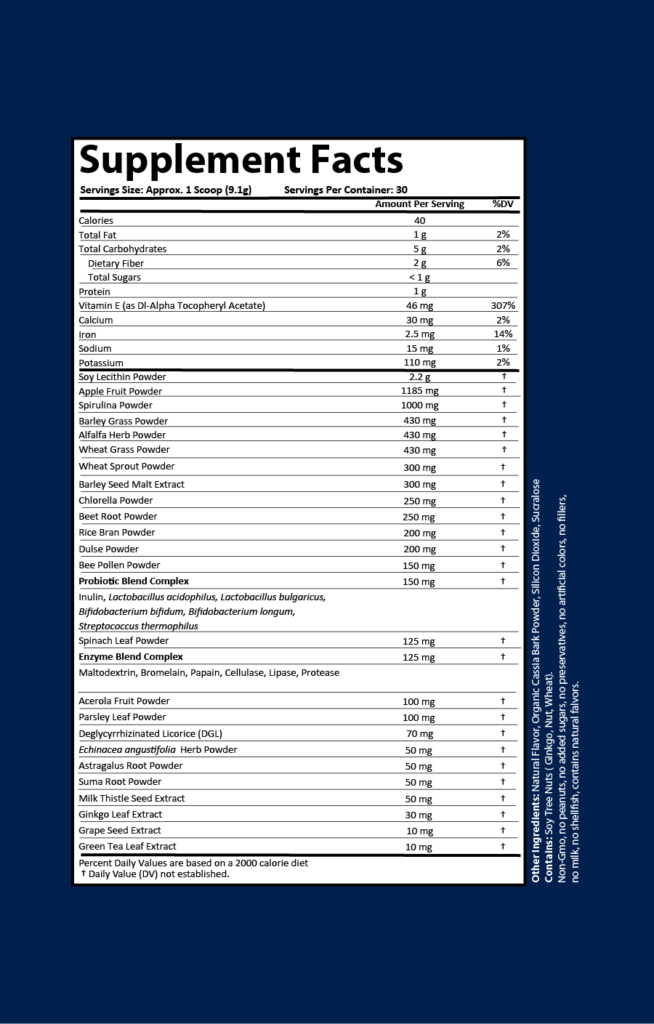 Supplement Facts

Servings Size: Approx. 1 Scoop (9.1g) Servings Per Container: 30

| | Amount Per Serving | %DV |
|---|---|---|
| Calories | 40 | |
| Total Fat | 1 g | 2% |
| Total Carbohydrates | 5 g | 2% |
| Dietary Fiber | 2 g | 6% |
| Total Sugars | < 1 g | |
| Protein | 1 g | |
| Vitamin E (as Dl-Alpha Tocopheryl Acetate) | 46 mg | 307% |
| Calcium | 30 mg | 2% |
| Iron | 2.5 mg | 14% |
| Sodium | 15 mg | 1% |
| Potassium | 110 mg | 2% |
| Soy Lecithin Powder | 2.2 g | † |
| Apple Fruit Powder | 1185 mg | † |
| Spirulina Powder | 1000 mg | † |
| Barley Grass Powder | 430 mg | † |
| Alfalfa Herb Powder | 430 mg | † |
| Wheat Grass Powder | 430 mg | † |
| Wheat Sprout Powder | 300 mg | † |
| Barley Seed Malt Extract | 300 mg | † |
| Chlorella Powder | 250 mg | † |
| Beet Root Powder | 250 mg | † |
| Rice Bran Powder | 200 mg | † |
| Dulse Powder | 200 mg | † |
| Bee Pollen Powder | 150 mg | † |
| Probiotic Blend Complex | 150 mg | † |
| Inulin, Lactobacillus acidophilus, Lactobacillus bulgaricus, Bifidobacterium bifidum, Bifidobacterium longum, Streptococcus thermophilus | | |
| Spinach Leaf Powder | 125 mg | † |
| Enzyme Blend Complex | 125 mg | † |
| Maltodextrin, Bromelain, Papain, Cellulase, Lipase, Protease | | |
| Acerola Fruit Powder | 100 mg | † |
| Parsley Leaf Powder | 100 mg | † |
| Deglycyrrhizinated Licorice (DGL) | 70 mg | † |
| Echinacea angustifolia Herb Powder | 50 mg | † |
| Astragalus Root Powder | 50 mg | † |
| Suma Root Powder | 50 mg | † |
| Milk Thistle Seed Extract | 50 mg | † |
| Ginkgo Leaf Extract | 30 mg | † |
| Grape Seed Extract | 10 mg | † |
| Green Tea Leaf Extract | 10 mg | † |

Percent Daily Values are based on a 2000 calorie diet
† Daily Value (DV) not established.

Other Ingredients: Natural Flavor, Organic Cassia Bark Powder, Silicon Dioxide, Sucralose
Contains: Soy Tree Nuts ( Ginkgo, Nut, Wheat).
Non-Gmo, no peanuts, no added sugars, no preservatives, no artificial colors, no fillers, no milk, no shellfish, contains natural falvors.